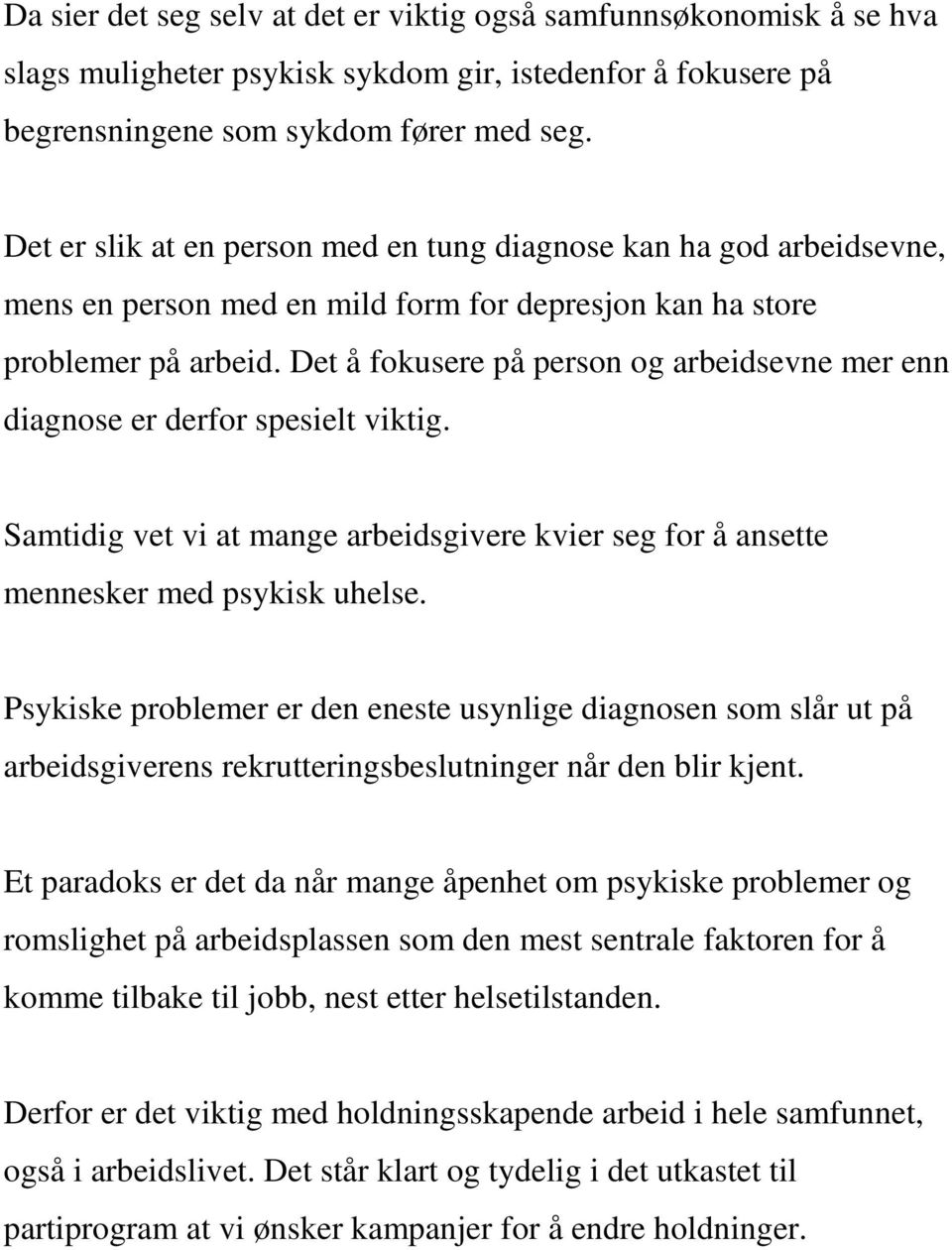 Da sier det seg selv at det er viktig også samfunnsøkonomisk å se hva slags muligheter psykisk sykdom gir, istedenfor å fokusere på begrensningene som sykdom fører med seg.

Det er slik at en person med en tung diagnose kan ha god arbeidsevne, mens en person med en mild form for depresjon kan ha store problemer på arbeid. Det å fokusere på person og arbeidsevne mer enn diagnose er derfor spesielt viktig.

Samtidig vet vi at mange arbeidsgivere kvier seg for å ansette mennesker med psykisk uhelse.

Psykiske problemer er den eneste usynlige diagnosen som slår ut på arbeidsgiverens rekrutteringsbeslutninger når den blir kjent.

Et paradoks er det da når mange åpenhet om psykiske problemer og romslighet på arbeidsplassen som den mest sentrale faktoren for å komme tilbake til jobb, nest etter helsetilstanden.

Derfor er det viktig med holdningsskapende arbeid i hele samfunnet, også i arbeidslivet. Det står klart og tydelig i det utkastet til partiprogram at vi ønsker kampanjer for å endre holdninger.